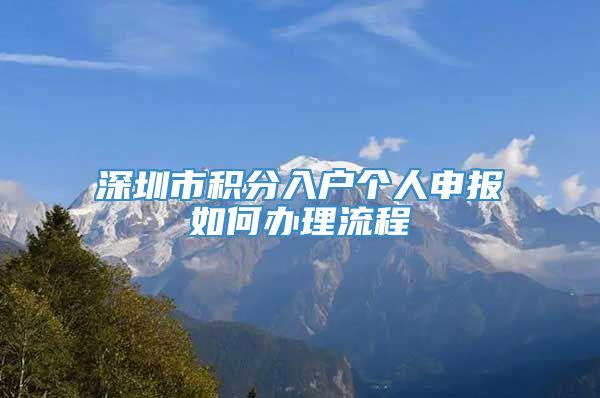 深圳市积分入户个人申报如何办理流程